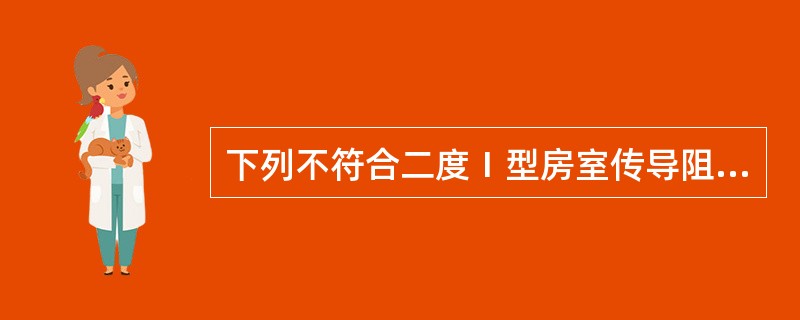 下列不符合二度Ⅰ型房室传导阻...